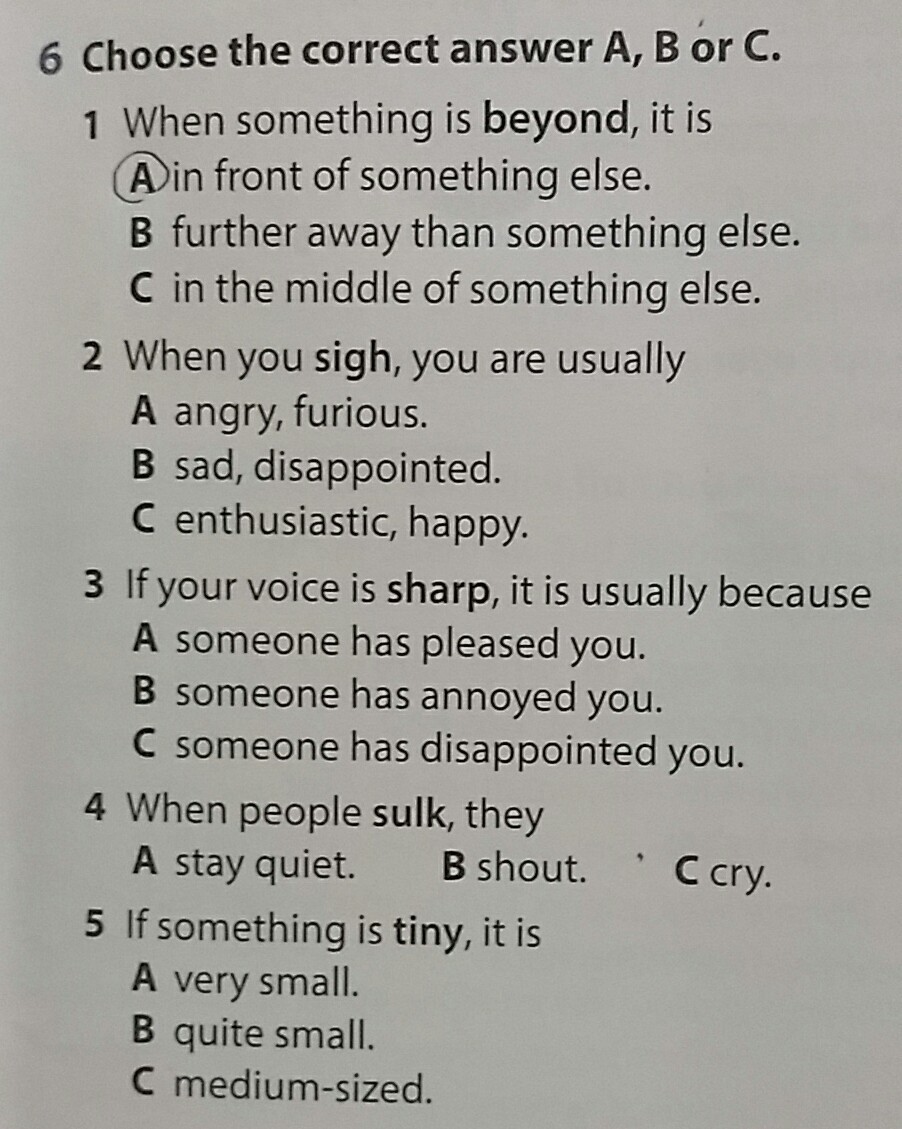 6 Choose the correct answer A, B or C.

1 When something is beyond, it is
A in front of something else.
B further away than something else.
C in the middle of something else.

2 When you sigh, you are usually
A angry, furious.
B sad, disappointed.
C enthusiastic, happy.

3 If your voice is sharp, it is usually because
A someone has pleased you.
B someone has annoyed you.
C someone has disappointed you.

4 When people sulk, they
A stay quiet. B shout. C cry.

5 If something is tiny, it is
A very small.
B quite small.
C medium-sized.